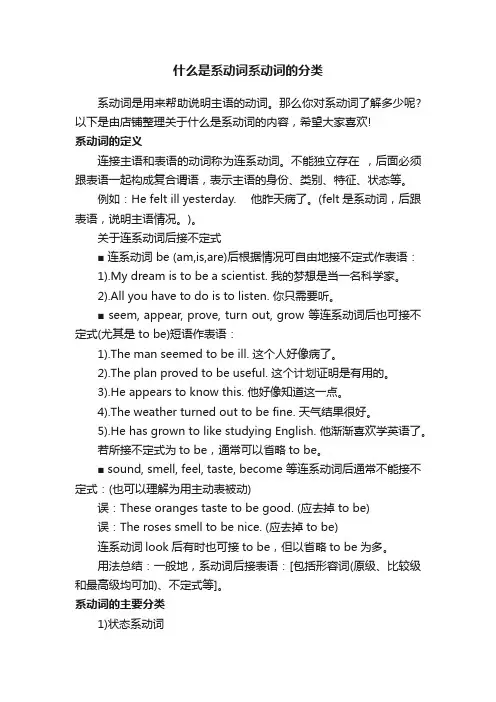 什么是系动词系动词的分类

系动词是用来帮助说明主语的动词。那么你对系动词了解多少呢？以下是由店铺整理关于什么是系动词的内容，希望大家喜欢!

系动词的定义

连接主语和表语的动词称为连系动词。不能独立存在 ，后面必须跟表语一起构成复合谓语，表示主语的身份、类别、特征、状态等。

例如：He felt ill yesterday.　他昨天病了。(felt 是系动词，后跟表语，说明主语情况。)。

关于连系动词后接不定式

■ 连系动词 be (am,is,are)后根据情况可自由地接不定式作表语：

1).My dream is to be a scientist. 我的梦想是当一名科学家。

2).All you have to do is to listen. 你只需要听。

■ seem, appear, prove, turn out, grow 等连系动词后也可接不定式(尤其是 to be)短语作表语：

1).The man seemed to be ill. 这个人好像病了。

2).The plan proved to be useful. 这个计划证明是有用的。

3).He appears to know this. 他好像知道这一点。

4).The weather turned out to be fine. 天气结果很好。

5).He has grown to like studying English. 他渐渐喜欢学英语了。

若所接不定式为 to be，通常可以省略 to be。

■ sound, smell, feel, taste, become 等连系动词后通常不能接不定式：(也可以理解为用主动表被动)

误：These oranges taste to be good. (应去掉 to be)

误：The roses smell to be nice. (应去掉 to be)

连系动词 look 后有时也可接 to be，但以省略 to be 为多。

用法总结：一般地，系动词后接表语：[包括形容词(原级、比较级和最高级均可加)、不定式等]。

系动词的主要分类

1)状态系动词